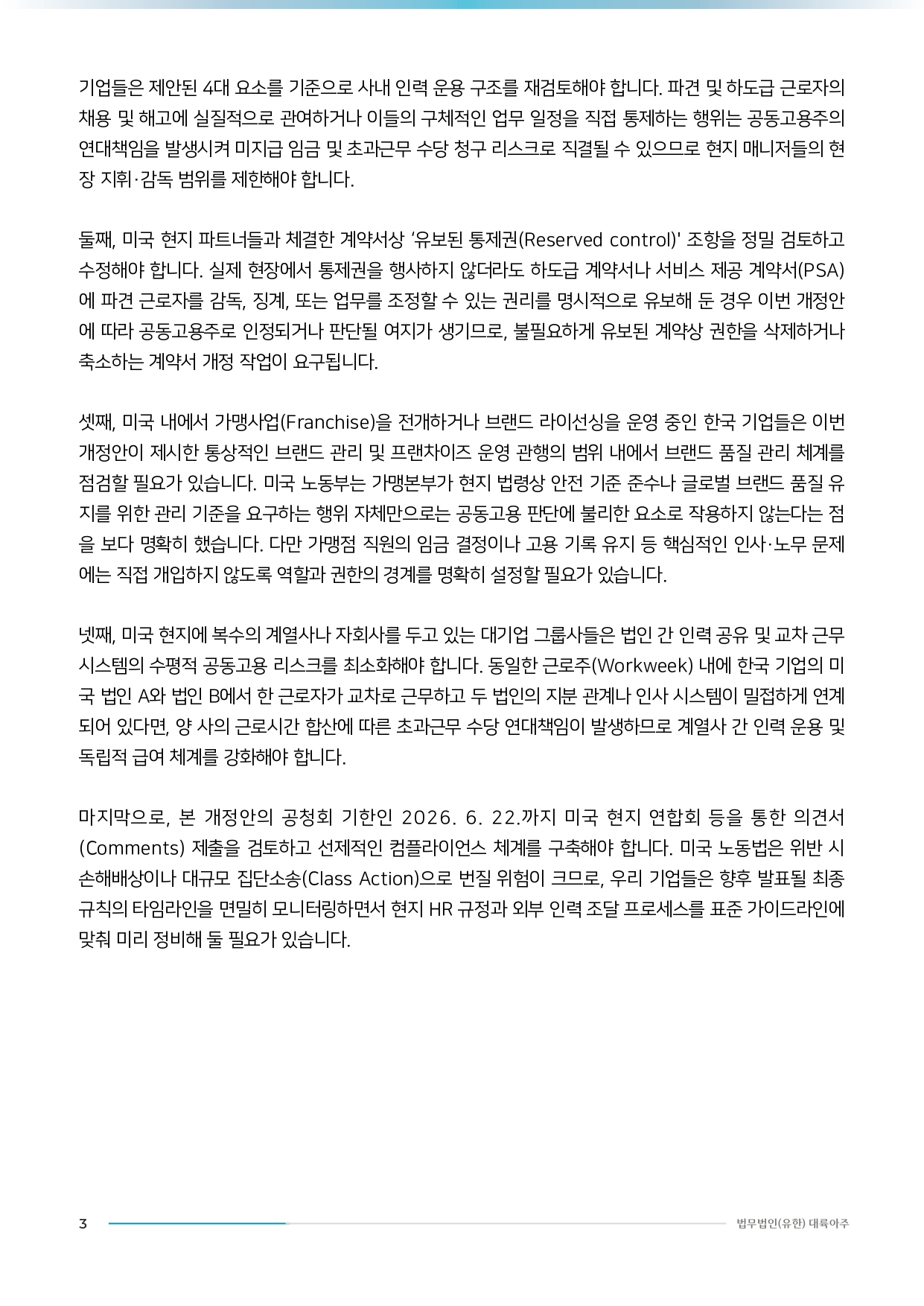 기업들은 제안된 4대 요소를 기준으로 사내 인력 운용 구조를 재검토해야 합니다. 파견 및 하도급 근로자의 채용 및 해고에 실질적으로 관여하거나 이들의 구체적인 업무 일정을 직접 통제하는 행위는 공동고용주의 연대책임을 발생시켜 미지급 임금 및 초과근무 수당 청구 리스크로 직결될 수 있으므로 현지 매니저들의 현장 지휘·감독 범위를 제한해야 합니다.

둘째, 미국 현지 파트너들과 체결한 계약서상 '유보된 통제권(Reserved control)' 조항을 정밀 검토하고 수정해야 합니다. 실제 현장에서 통제권을 행사하지 않더라도 하도급 계약서나 서비스 제공 계약서(PSA)에 파견 근로자를 감독, 징계, 또는 업무를 조정할 수 있는 권리를 명시적으로 유보해 둔 경우 이번 개정안에 따라 공동고용주로 인정되거나 판단될 여지가 생기므로, 불필요하게 유보된 계약상 권한을 삭제하거나 축소하는 계약서 개정 작업이 요구됩니다.

셋째, 미국 내에서 가맹사업(Franchise)을 전개하거나 브랜드 라이선싱을 운영 중인 한국 기업들은 이번 개정안이 제시한 통상적인 브랜드 관리 및 프랜차이즈 운영 관행의 범위 내에서 브랜드 품질 관리 체계를 점검할 필요가 있습니다. 미국 노동부는 가맹본부가 현지 법령상 안전 기준 준수나 글로벌 브랜드 품질 유지를 위한 관리 기준을 요구하는 행위 자체만으로는 공동고용 판단에 불리한 요소로 작용하지 않는다는 점을 보다 명확히 했습니다. 다만 가맹점 직원의 임금 결정이나 고용 기록 유지 등 핵심적인 인사·노무 문제에는 직접 개입하지 않도록 역할과 권한의 경계를 명확히 설정할 필요가 있습니다.

넷째, 미국 현지에 복수의 계열사나 자회사를 두고 있는 대기업 그룹사들은 법인 간 인력 공유 및 교차 근무 시스템의 수평적 공동고용 리스크를 최소화해야 합니다. 동일한 근로주(Workweek) 내에 한국 기업의 미국 법인 A와 법인 B에서 한 근로자가 교차로 근무하고 두 법인의 지분 관계나 인사 시스템이 밀접하게 연계되어 있다면, 양 사의 근로시간 합산에 따른 초과근무 수당 연대책임이 발생하므로 계열사 간 인력 운용 및 독립적 급여 체계를 강화해야 합니다.

마지막으로, 본 개정안의 공청회 기한인 2026. 6. 22.까지 미국 현지 연합회 등을 통한 의견서(Comments) 제출을 검토하고 선제적인 컴플라이언스 체계를 구축해야 합니다. 미국 노동법은 위반 시 손해배상이나 대규모 집단소송(Class Action)으로 번질 위험이 크므로, 우리 기업들은 향후 발표될 최종 규칙의 타임라인을 면밀히 모니터링하면서 현지 HR 규정과 외부 인력 조달 프로세스를 표준 가이드라인에 맞춰 미리 정비해 둘 필요가 있습니다.

3 법무법인(유한) 대륙아주